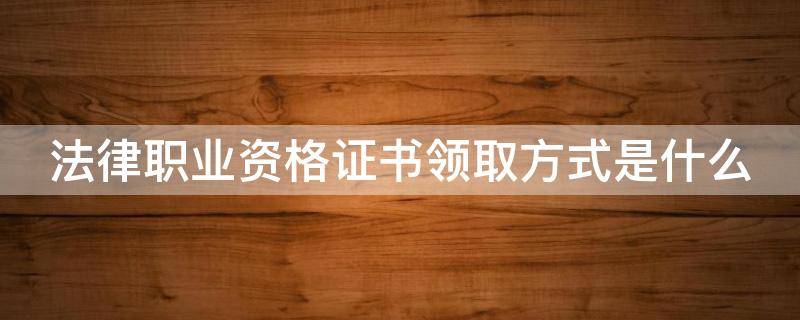 法律职业资格证书领取方式是什么